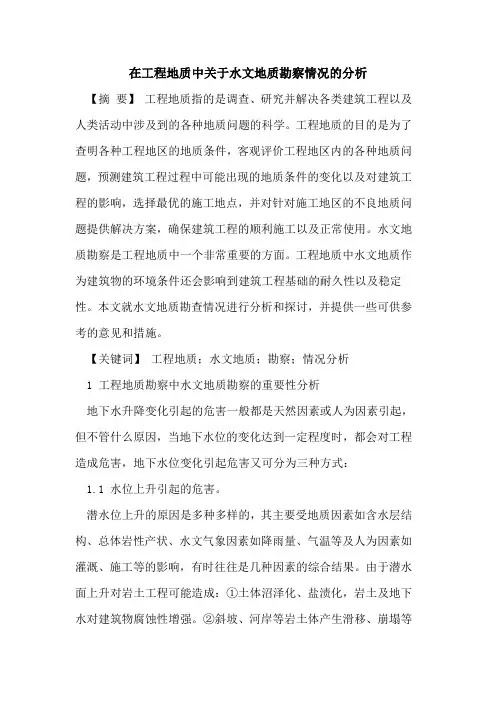 在工程地质中关于水文地质勘察情况的分析

【摘 要】 工程地质指的是调查、研究并解决各类建筑工程以及人类活动中涉及到的各种地质问题的科学。工程地质的目的是为了查明各种工程地区的地质条件，客观评价工程地区内的各种地质问题，预测建筑工程过程中可能出现的地质条件的变化以及对建筑工程的影响，选择最优的施工地点，并对针对施工地区的不良地质问题提供解决方案，确保建筑工程的顺利施工以及正常使用。水文地质勘察是工程地质中一个非常重要的方面。工程地质中水文地质作为建筑物的环境条件还会影响到建筑工程基础的耐久性以及稳定性。本文就水文地质勘查情况进行分析和探讨，并提供一些可供参考的意见和措施。

【关键词】 工程地质；水文地质；勘察；情况分析

1 工程地质勘察中水文地质勘察的重要性分析

地下水升降变化引起的危害一般都是天然因素或人为因素引起，但不管什么原因，当地下水位的变化达到一定程度时，都会对工程造成危害，地下水位变化引起危害又可分为三种方式：

1.1 水位上升引起的危害。

潜水位上升的原因是多种多样的，其主要受地质因素如含水层结构、总体岩性产状、水文气象因素如降雨量、气温等及人为因素如灌溉、施工等的影响，有时往往是几种因素的综合结果。由于潜水面上升对岩土工程可能造成：①土体沼泽化、盐渍化，岩土及地下水对建筑物腐蚀性增强。②斜坡、河岸等岩土体产生滑移、崩塌等